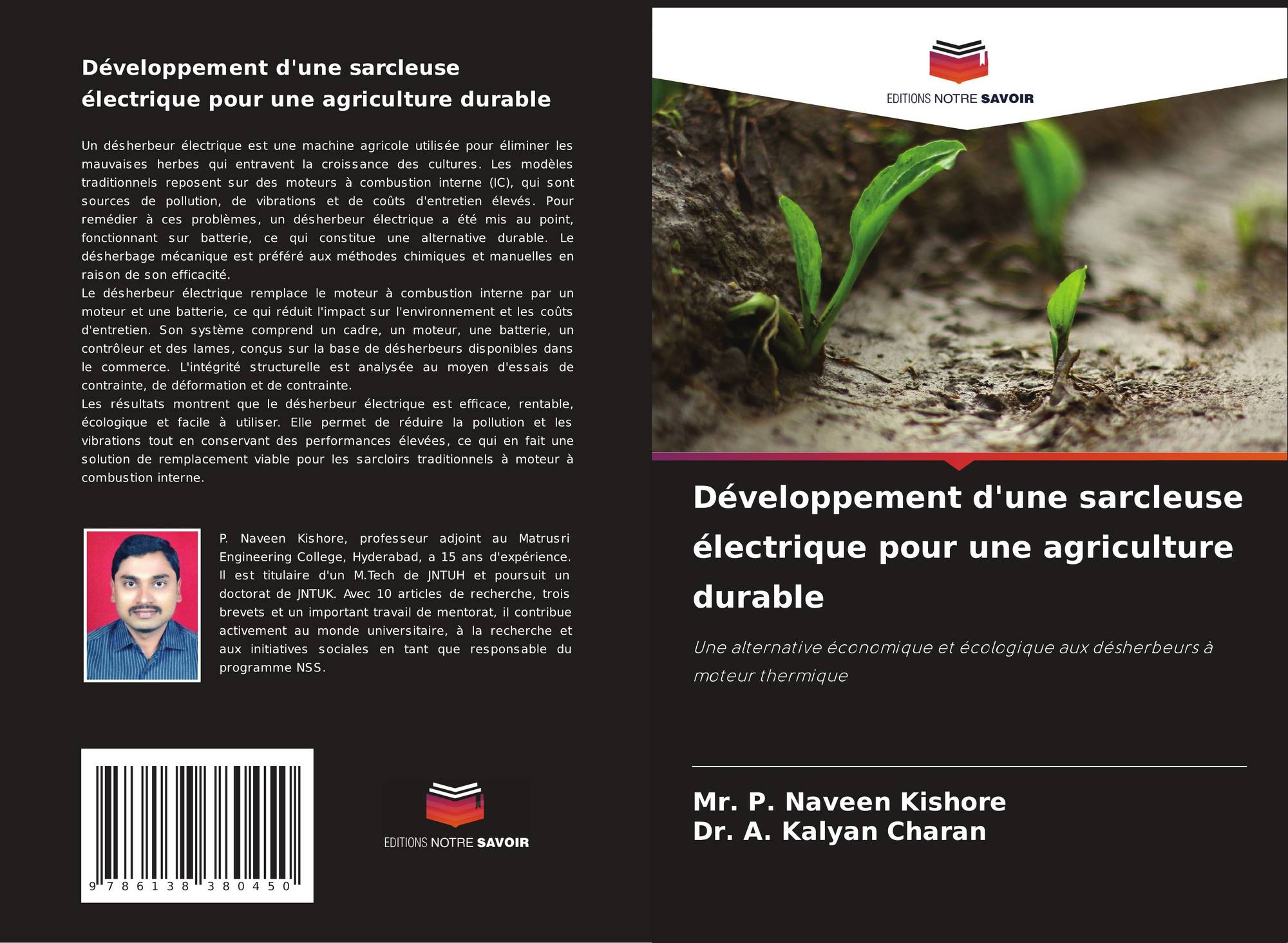 Développement d'une sarcleuse électrique pour une agriculture durable

Un désherbeur électrique est une machine agricole utilisée pour éliminer les mauvaises herbes qui entravent la croissance des cultures. Les modèles traditionnels reposent sur des moteurs à combustion interne (IC), qui sont sources de pollution, de vibrations et de coûts d'entretien élevés. Pour remédier à ces problèmes, un désherbeur électrique a été mis au point, fonctionnant sur batterie, ce qui constitue une alternative durable. Le désherbage mécanique est préféré aux méthodes chimiques et manuelles en raison de son efficacité.

Le désherbeur électrique remplace le moteur à combustion interne par un moteur et une batterie, ce qui réduit l'impact sur l'environnement et les coûts d'entretien. Son système comprend un cadre, un moteur, une batterie, un contrôleur et des lames, conçus sur la base de désherbeurs disponibles dans le commerce. L'intégrité structurelle est analysée au moyen d'essais de contrainte, de déformation et de contrainte.

Les résultats montrent que le désherbeur électrique est efficace, rentable, écologique et facile à utiliser. Elle permet de réduire la pollution et les vibrations tout en conservant des performances élevées, ce qui en fait une solution de remplacement viable pour les sarcloirs traditionnels à moteur à combustion interne.

P. Naveen Kishore, professeur adjoint au Matrusri Engineering College, Hyderabad, a 15 ans d'expérience. Il est titulaire d'un M.Tech de JNTUH et poursuit un doctorat de JNTUK. Avec 10 articles de recherche, trois brevets et un important travail de mentorat, il contribue activement au monde universitaire, à la recherche et aux initiatives sociales en tant que responsable du programme NSS.

9 786138 380450

EDITIONS NOTRE SAVOIR

EDITIONS NOTRE SAVOIR

Développement d'une sarcleuse électrique pour une agriculture durable

Une alternative économique et écologique aux désherbeurs à moteur thermique

Mr. P. Naveen Kishore
Dr. A. Kalyan Charan